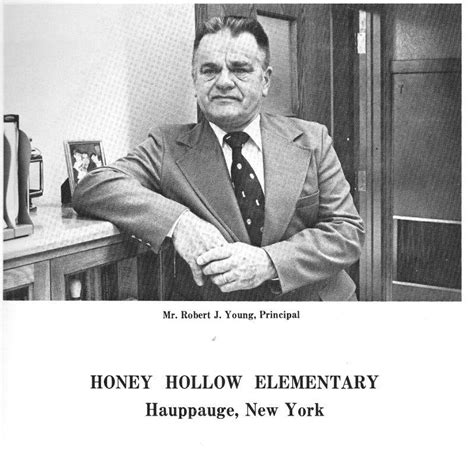 Mr. Robert J. Young, Principal

HONEY HOLLOW ELEMENTARY
Hauppauge, New York